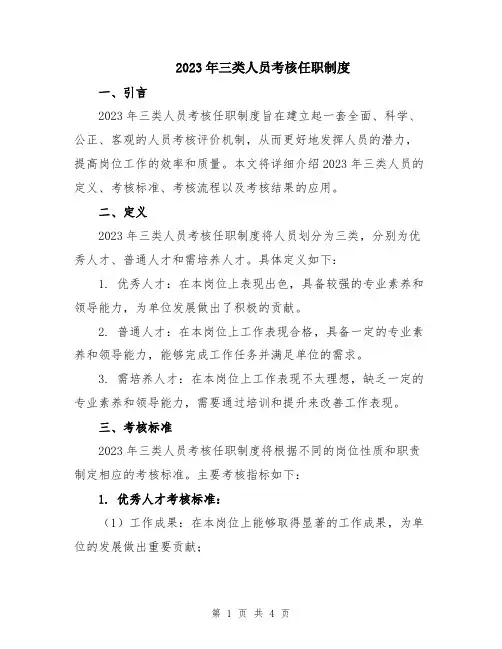 2023年三类人员考核任职制度

一、引言

2023年三类人员考核任职制度旨在建立起一套全面、科学、公正、客观的人员考核评价机制，从而更好地发挥人员的潜力，提高岗位工作的效率和质量。本文将详细介绍2023年三类人员的定义、考核标准、考核流程以及考核结果的应用。

二、定义

2023年三类人员考核任职制度将人员划分为三类，分别为优秀人才、普通人才和需培养人才。具体定义如下：

1. 优秀人才：在本岗位上表现出色，具备较强的专业素养和领导能力，为单位发展做出了积极的贡献。

2. 普通人才：在本岗位上工作表现合格，具备一定的专业素养和领导能力，能够完成工作任务并满足单位的需求。

3. 需培养人才：在本岗位上工作表现不太理想，缺乏一定的专业素养和领导能力，需要通过培训和提升来改善工作表现。

三、考核标准

2023年三类人员考核任职制度将根据不同的岗位性质和职责制定相应的考核标准。主要考核指标如下：

1. 优秀人才考核标准：

（1）工作成果：在本岗位上能够取得显著的工作成果，为单位的发展做出重要贡献；

第 1 页 共 4 页